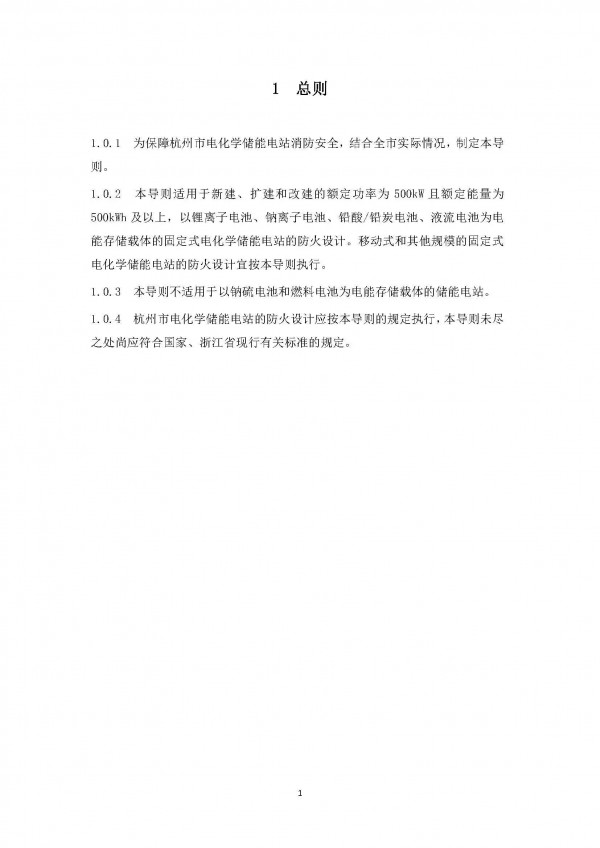 1 总则

1.0.1 为保障杭州市电化学储能电站消防安全，结合全市实际情况，制定本导则。

1.0.2 本导则适用于新建、扩建和改建的额定功率为 500kW 且额定能量为 500kWh 及以上，以锂离子电池、钠离子电池、铅酸/铅炭电池、液流电池为电能存储载体的固定式电化学储能电站的防火设计。移动式和其他规模的固定式电化学储能电站的防火设计宜按本导则执行。

1.0.3 本导则不适用于以钠硫电池和燃料电池为电能存储载体的储能电站。

1.0.4 杭州市电化学储能电站的防火设计应按本导则的规定执行，本导则未尽之处尚应符合国家、浙江省现行有关标准的规定。

1